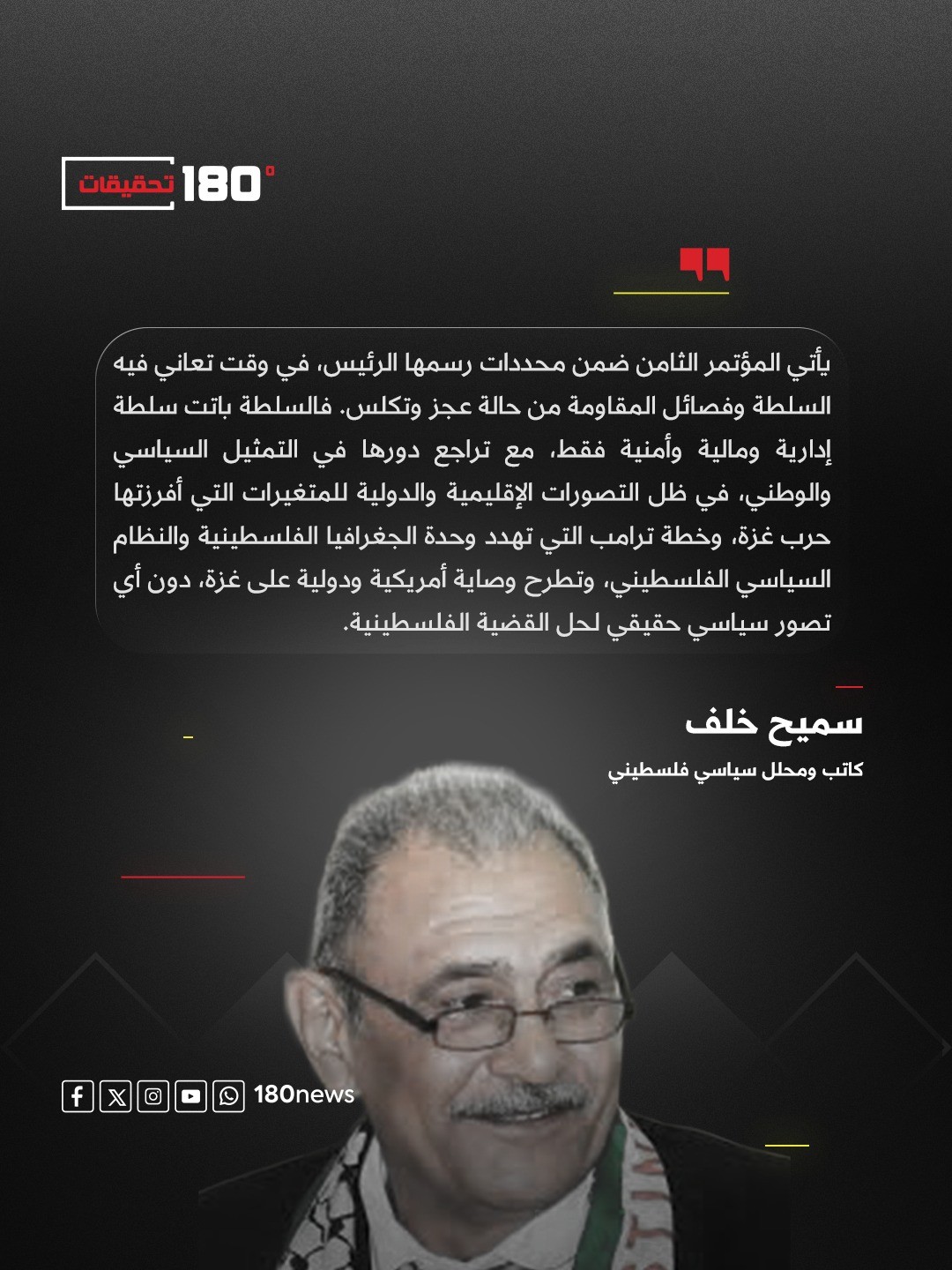 180° تحقيقات

يأتي المؤتمر الثامن ضمن محددات رسمها الرئيس، في وقت تعاني فيه السلطة وفصائل المقاومة من حالة عجز وتكلس. فالسلطة باتت سلطة إدارية ومالية وأمنية فقط، مع تراجع دورها في التمثيل السياسي والوطني، في ظل التصورات الإقليمية والدولية للمتغيرات التي أفرزتها حرب غزة، وخطة ترامب التي تهدد وحدة الجغرافيا الفلسطينية والنظام السياسي الفلسطيني، وتطرح وصاية أمريكية ودولية على غزة، دون أي تصور سياسي حقيقي لحل القضية الفلسطينية.

سميح خلف
كاتب ومحلل سياسي فلسطيني

180news